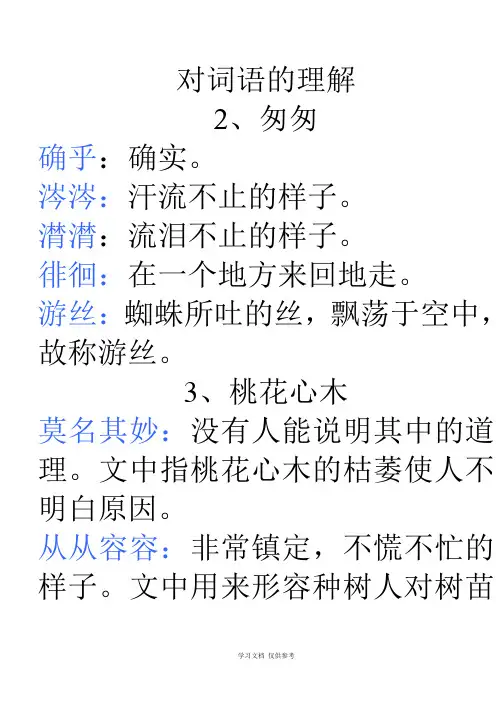 对词语的理解

2、匆匆

确乎：确实。

涔涔：汗流不止的样子。

潸潸：流泪不止的样子。

徘徊：在一个地方来回地走。

游丝：蜘蛛所吐的丝，飘荡于空中，故称游丝。

3、桃花心木

莫名其妙：没有人能说明其中的道理。文中指桃花心木的枯萎使人不明白原因。

从从容容：非常镇定，不慌不忙的样子。文中用来形容种树人对树苗

学习文档 仅供参考